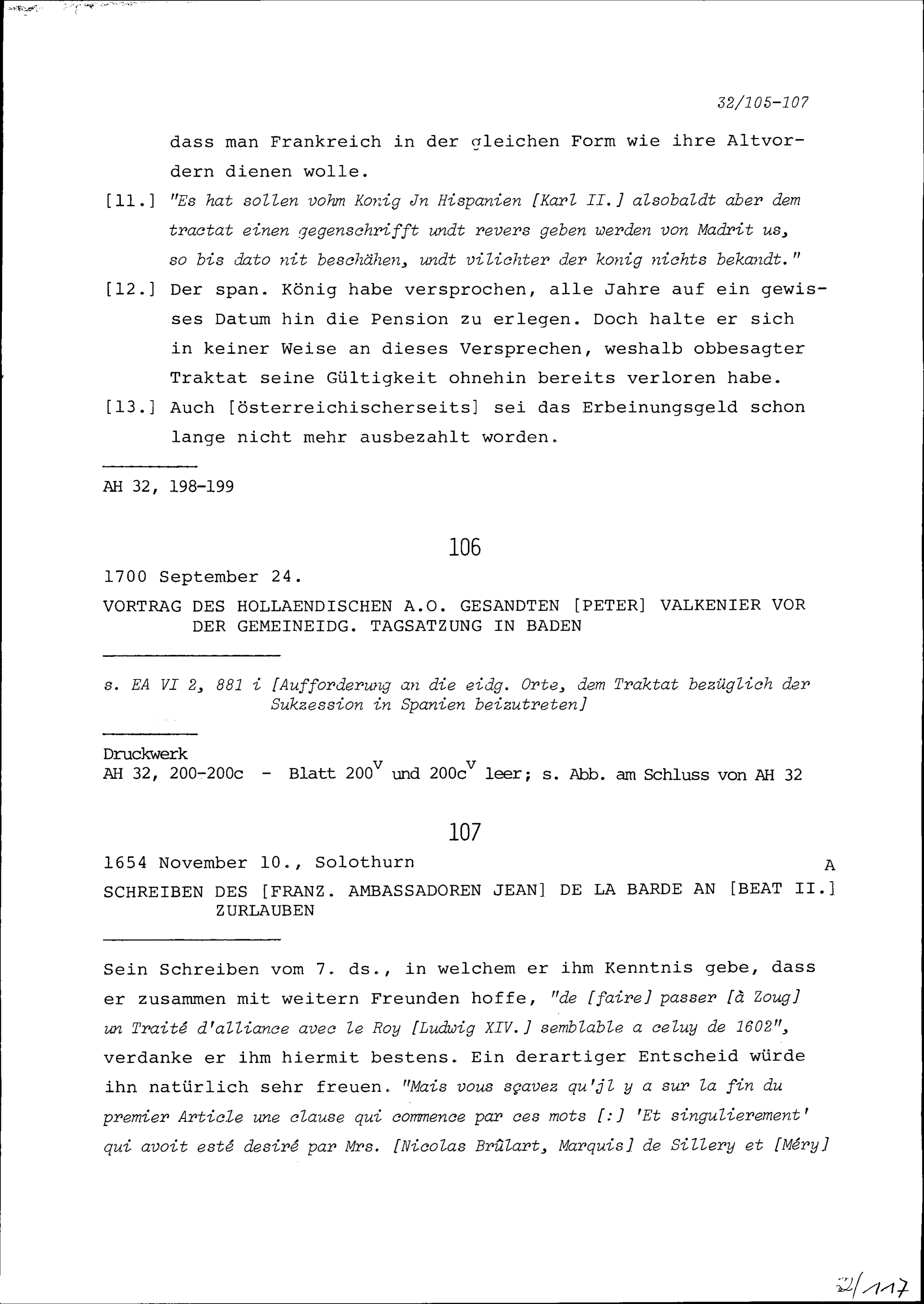 32/105-107

dass man Frankreich in der gleichen Form wie ihre Altvordern dienen wolle.

[11.] "Es hat sollen vohm Konig Jn Hispanien [Karl II.] alsobaldt aber dem tractat einen gegenschrifft undt revers geben werden von Madrit us, so bis dato nit beschähen, undt vilichter der konig nichts bekandt."

[12.] Der span. König habe versprochen, alle Jahre auf ein gewisses Datum hin die Pension zu erlegen. Doch halte er sich in keiner Weise an dieses Versprechen, weshalb obbesagter Traktat seine Gültigkeit ohnehin bereits verloren habe.

[13.] Auch [österreichischerseits] sei das Erbeinungsgeld schon lange nicht mehr ausbezahlt worden.

AH 32, 198-199

106

1700 September 24.

VORTRAG DES HOLLAENDISCHEN A.O. GESANDTEN [PETER] VALKENIER VOR DER GEMEINEIDG. TAGSATZUNG IN BADEN

s. EA VI 2, 881 i [Aufforderung an die eidg. Orte, dem Traktat bezüglich der Sukzession in Spanien beizutreten]

Druckwerk
AH 32, 200-200c - Blatt $200^v$ und $200c^v$ leer; s. Abb. am Schluss von AH 32

107

1654 November 10., Solothurn A

SCHREIBEN DES [FRANZ. AMBASSADOREN JEAN] DE LA BARDE AN [BEAT II.] ZURLAUBEN

Sein Schreiben vom 7. ds., in welchem er ihm Kenntnis gebe, dass er zusammen mit weitern Freunden hoffe, "de [faire] passer [à Zoug] un Traité d'alliance avec le Roy [Ludwig XIV.] semblable a celuy de 1602", verdanke er ihm hiermit bestens. Ein derartiger Entscheid würde ihn natürlich sehr freuen. "Mais vous sçavez qu'jl y a sur la fin du premier Article une clause qui commence par ces mots [:] 'Et singulierement' qui avoit esté desiré par Mrs. [Nicolas Brûlart, Marquis] de Sillery et [Méry]

2/117